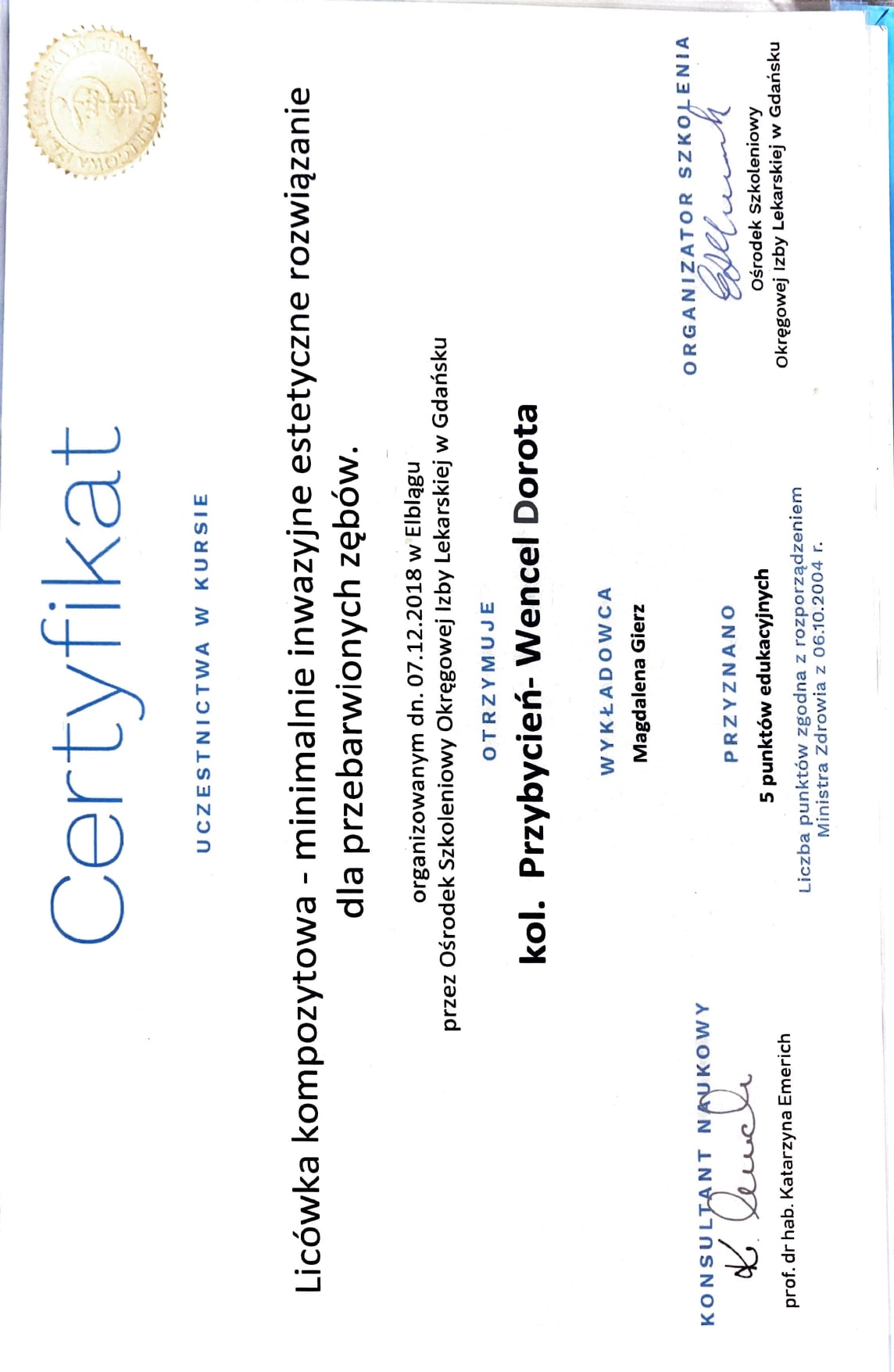 Certyfikat

UCZESTNICTWA W KURSIE

Licówka kompozytowa - minimalnie inwazyjne estetyczne rozwiązanie dla przebarwionych zębów.

organizowanym dn. 07.12.2018 w Elblągu
przez Ośrodek Szkoleniowy Okręgowej Izby Lekarskiej w Gdańsku

OTRZYMUJE

kol. Przybycień- Wencel Dorota

WYKŁADOWCA
Magdalena Gierz

PRZYZNANO
5 punktów edukacyjnych

Liczba punktów zgodna z rozporządzeniem Ministra Zdrowia z 06.10.2004 r.

KONSULTANT NAUKOWY
prof. dr hab. Katarzyna Emerich

ORGANIZATOR SZKOLENIA
Ośrodek Szkoleniowy
Okręgowej Izby Lekarskiej w Gdańsku